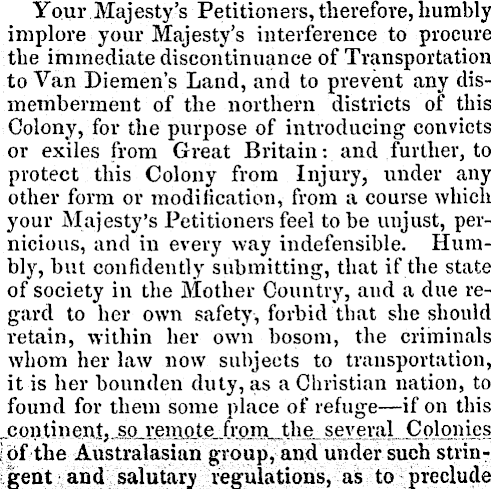 Your Majesty's Petitioners, therefore, humbly implore your Majesty's interference to procure the immediate discontinuance of Transportation to Van Diemen's Land, and to prevent any dismemberment of the northern districts of this Colony, for the purpose of introducing convicts or exiles from Great Britain: and further, to protect this Colony from Injury, under any other form or modification, from a course which your Majesty's Petitioners feel to be unjust, pernicious, and in every way indefensible. Humbly, but confidently submitting, that if the state of society in the Mother Country, and a due regard to her own safety, forbid that she should retain, within her own bosom, the criminals whom her law now subjects to transportation, it is her bounden duty, as a Christian nation, to found for them some place of refuge—if on this continent, so remote from the several Colonies of the Australasian group, and under such stringent and salutary regulations, as to preclude